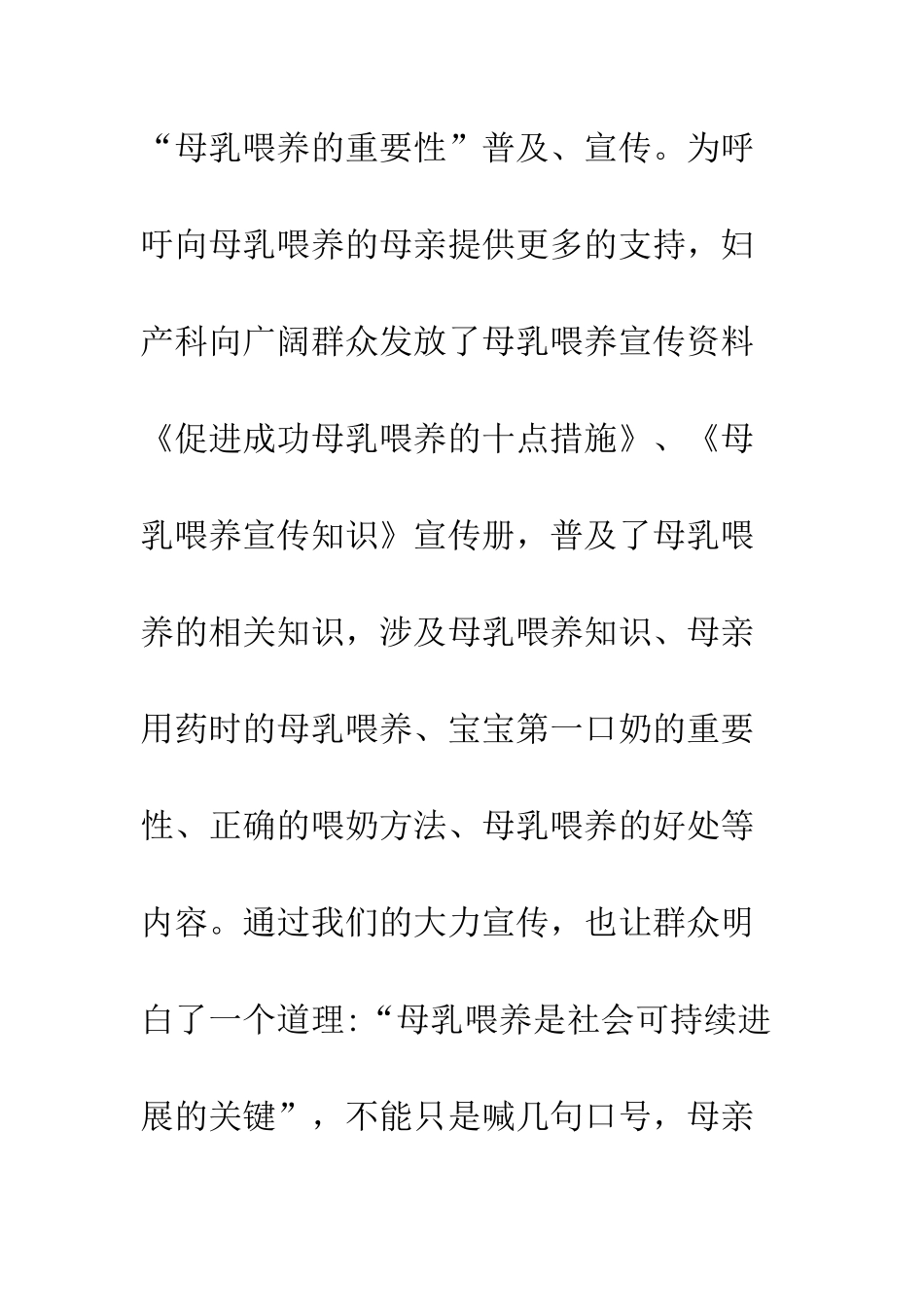 “母乳喂养的重要性”普及、宣传。为呼吁向母乳喂养的母亲提供更多的支持，妇产科向广阔群众发放了母乳喂养宣传资料《促进成功母乳喂养的十点措施》、《母乳喂养宣传知识》宣传册，普及了母乳喂养的相关知识，涉及母乳喂养知识、母亲用药时的母乳喂养、宝宝第一口奶的重要性、正确的喂奶方法、母乳喂养的好处等内容。通过我们的大力宣传，也让群众明白了一个道理:“母乳喂养是社会可持续进展的关键”，不能只是喊几句口号，母亲